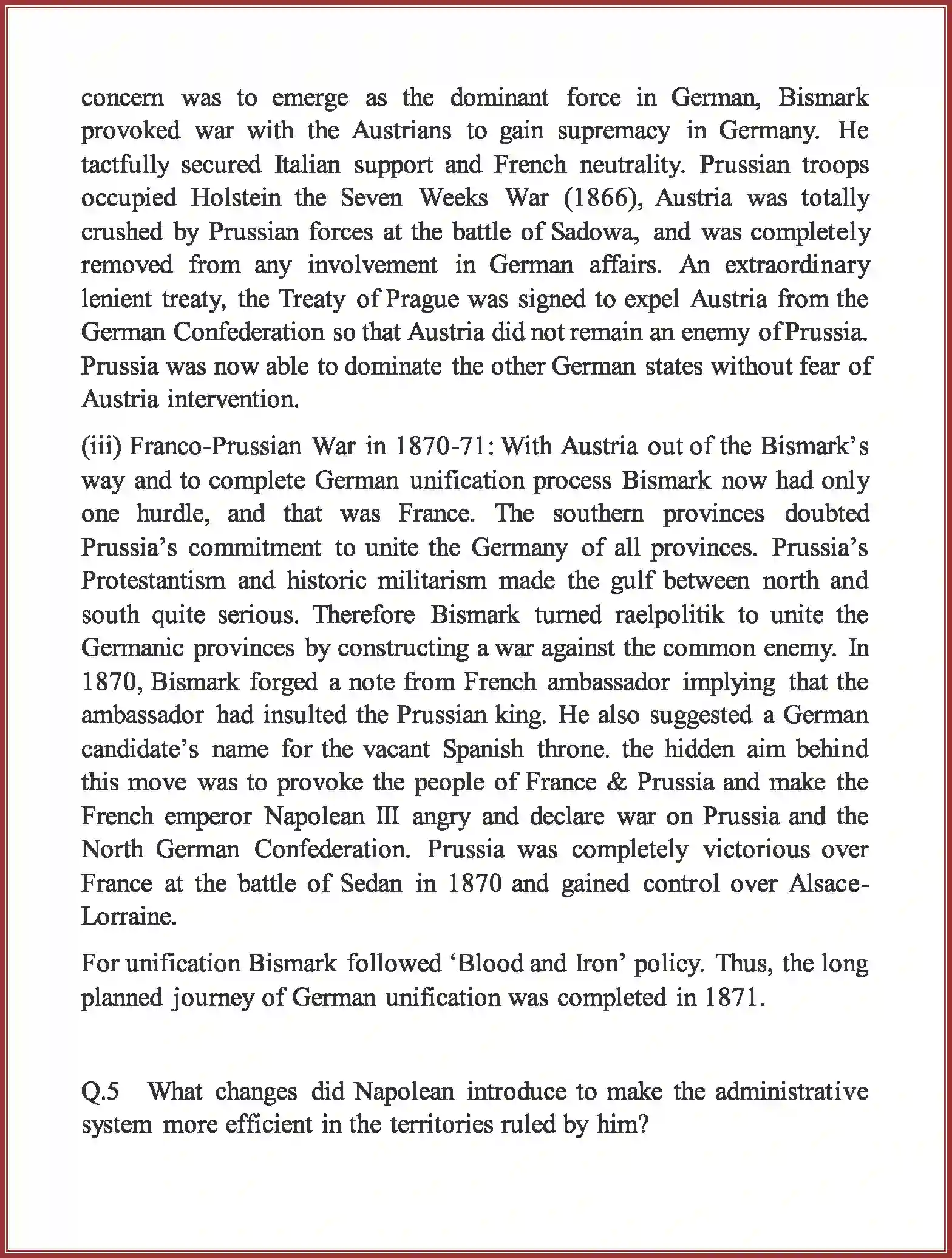 concern was to emerge as the dominant force in German, Bismark provoked war with the Austrians to gain supremacy in Germany. He tactfully secured Italian support and French neutrality. Prussian troops occupied Holstein the Seven Weeks War (1866), Austria was totally crushed by Prussian forces at the battle of Sadowa, and was completely removed from any involvement in German affairs. An extraordinary lenient treaty, the Treaty of Prague was signed to expel Austria from the German Confederation so that Austria did not remain an enemy of Prussia. Prussia was now able to dominate the other German states without fear of Austria intervention.

(iii) Franco-Prussian War in 1870-71: With Austria out of the Bismark's way and to complete German unification process Bismark now had only one hurdle, and that was France. The southern provinces doubted Prussia's commitment to unite the Germany of all provinces. Prussia's Protestantism and historic militarism made the gulf between north and south quite serious. Therefore Bismark turned raelpolitik to unite the Germanic provinces by constructing a war against the common enemy. In 1870, Bismark forged a note from French ambassador implying that the ambassador had insulted the Prussian king. He also suggested a German candidate's name for the vacant Spanish throne. the hidden aim behind this move was to provoke the people of France & Prussia and make the French emperor Napolean III angry and declare war on Prussia and the North German Confederation. Prussia was completely victorious over France at the battle of Sedan in 1870 and gained control over Alsace-Lorraine.

For unification Bismark followed 'Blood and Iron' policy. Thus, the long planned journey of German unification was completed in 1871.

Q.5 What changes did Napolean introduce to make the administrative system more efficient in the territories ruled by him?